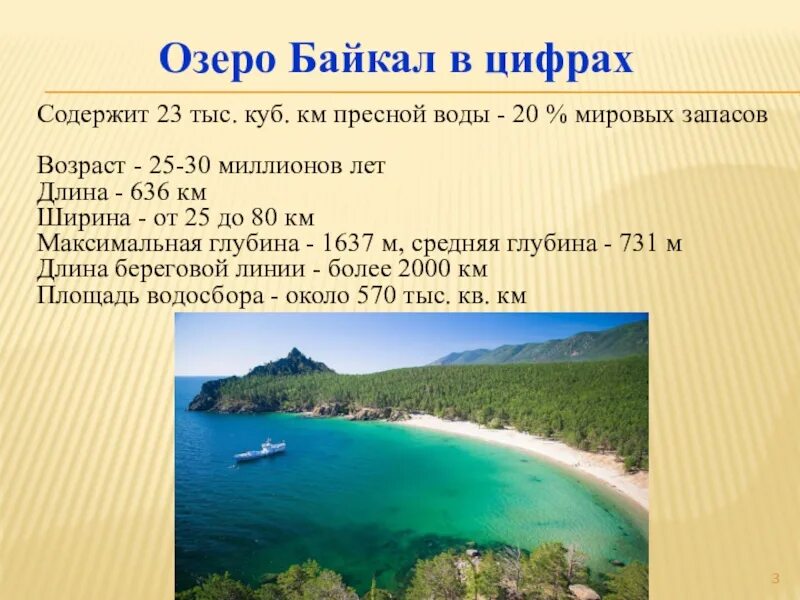 Озеро Байкал в цифрах

Содержит 23 тыс. куб. км пресной воды - 20 % мировых запасов

Возраст - 25-30 миллионов лет
Длина - 636 км
Ширина - от 25 до 80 км
Максимальная глубина - 1637 м, средняя глубина - 731 м
Длина береговой линии - более 2000 км
Площадь водосбора - около 570 тыс. кв. км

3